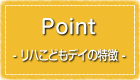 Point

- リハこどもデイの特徴 -